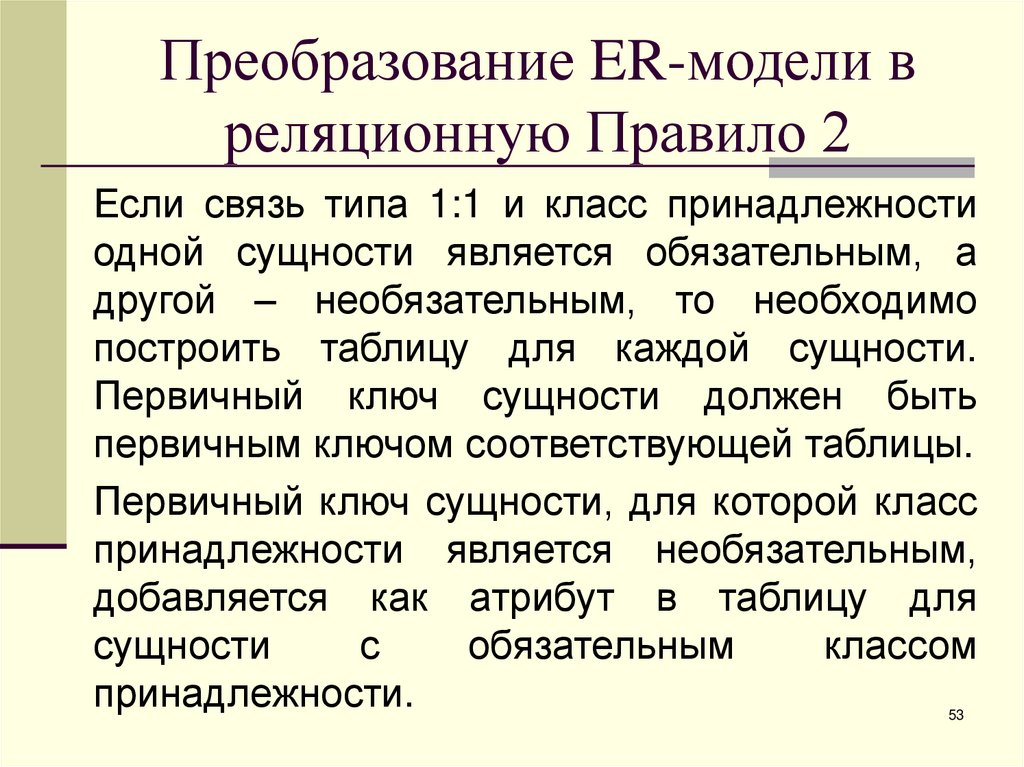 Преобразование ER-модели в реляционную Правило 2

Если связь типа 1:1 и класс принадлежности одной сущности является обязательным, а другой – необязательным, то необходимо построить таблицу для каждой сущности. Первичный ключ сущности должен быть первичным ключом соответствующей таблицы.

Первичный ключ сущности, для которой класс принадлежности является необязательным, добавляется как атрибут в таблицу для сущности с обязательным классом принадлежности.

53